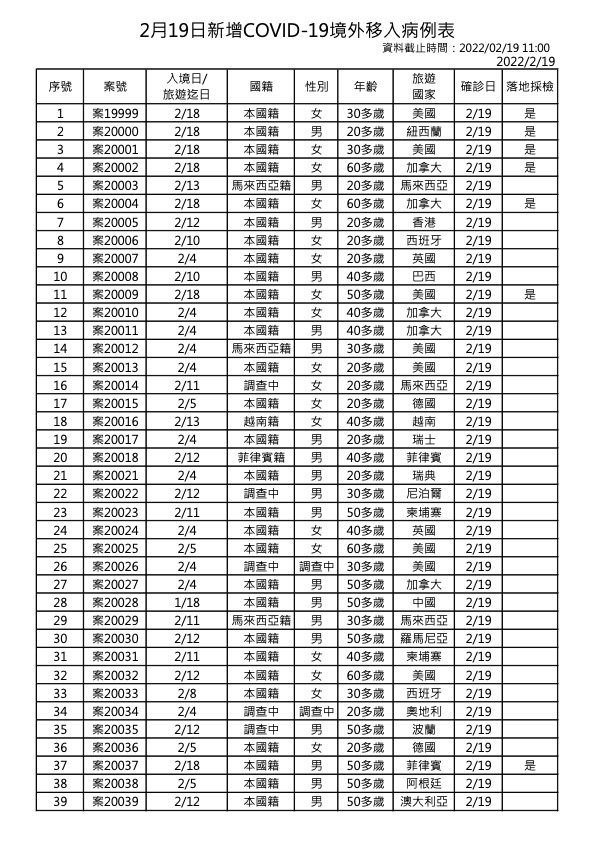 2月19日新增COVID-19境外移入病例表

資料截止時間：2022/02/19 11:00

2022/2/19

| 序號 | 案號 | 入境日/旅遊迄日 | 國籍 | 性別 | 年齡 | 旅遊國家 | 確診日 | 落地採檢 |
|---|---|---|---|---|---|---|---|---|
| 1 | 案19999 | 2/18 | 本國籍 | 女 | 30多歲 | 美國 | 2/19 | 是 |
| 2 | 案20000 | 2/18 | 本國籍 | 男 | 20多歲 | 紐西蘭 | 2/19 | 是 |
| 3 | 案20001 | 2/18 | 本國籍 | 女 | 30多歲 | 美國 | 2/19 | 是 |
| 4 | 案20002 | 2/18 | 本國籍 | 女 | 60多歲 | 加拿大 | 2/19 | 是 |
| 5 | 案20003 | 2/13 | 馬來西亞籍 | 男 | 20多歲 | 馬來西亞 | 2/19 | |
| 6 | 案20004 | 2/18 | 本國籍 | 女 | 60多歲 | 加拿大 | 2/19 | 是 |
| 7 | 案20005 | 2/12 | 本國籍 | 男 | 20多歲 | 香港 | 2/19 | |
| 8 | 案20006 | 2/10 | 本國籍 | 女 | 20多歲 | 西班牙 | 2/19 | |
| 9 | 案20007 | 2/4 | 本國籍 | 女 | 20多歲 | 英國 | 2/19 | |
| 10 | 案20008 | 2/10 | 本國籍 | 男 | 40多歲 | 巴西 | 2/19 | |
| 11 | 案20009 | 2/18 | 本國籍 | 女 | 50多歲 | 美國 | 2/19 | 是 |
| 12 | 案20010 | 2/4 | 本國籍 | 女 | 40多歲 | 加拿大 | 2/19 | |
| 13 | 案20011 | 2/4 | 本國籍 | 男 | 40多歲 | 加拿大 | 2/19 | |
| 14 | 案20012 | 2/4 | 馬來西亞籍 | 男 | 30多歲 | 美國 | 2/19 | |
| 15 | 案20013 | 2/4 | 本國籍 | 女 | 20多歲 | 美國 | 2/19 | |
| 16 | 案20014 | 2/11 | 調查中 | 女 | 20多歲 | 馬來西亞 | 2/19 | |
| 17 | 案20015 | 2/5 | 本國籍 | 女 | 20多歲 | 德國 | 2/19 | |
| 18 | 案20016 | 2/13 | 越南籍 | 女 | 40多歲 | 越南 | 2/19 | |
| 19 | 案20017 | 2/4 | 本國籍 | 男 | 20多歲 | 瑞士 | 2/19 | |
| 20 | 案20018 | 2/12 | 菲律賓籍 | 男 | 40多歲 | 菲律賓 | 2/19 | |
| 21 | 案20021 | 2/4 | 本國籍 | 男 | 20多歲 | 瑞典 | 2/19 | |
| 22 | 案20022 | 2/12 | 調查中 | 男 | 30多歲 | 尼泊爾 | 2/19 | |
| 23 | 案20023 | 2/11 | 本國籍 | 男 | 50多歲 | 柬埔寨 | 2/19 | |
| 24 | 案20024 | 2/4 | 本國籍 | 女 | 40多歲 | 英國 | 2/19 | |
| 25 | 案20025 | 2/5 | 本國籍 | 女 | 60多歲 | 美國 | 2/19 | |
| 26 | 案20026 | 2/4 | 調查中 | 調查中 | 30多歲 | 美國 | 2/19 | |
| 27 | 案20027 | 2/4 | 本國籍 | 男 | 50多歲 | 加拿大 | 2/19 | |
| 28 | 案20028 | 1/18 | 本國籍 | 男 | 50多歲 | 中國 | 2/19 | |
| 29 | 案20029 | 2/11 | 馬來西亞籍 | 男 | 30多歲 | 馬來西亞 | 2/19 | |
| 30 | 案20030 | 2/12 | 本國籍 | 男 | 50多歲 | 羅馬尼亞 | 2/19 | |
| 31 | 案20031 | 2/11 | 本國籍 | 女 | 40多歲 | 柬埔寨 | 2/19 | |
| 32 | 案20032 | 2/12 | 本國籍 | 女 | 60多歲 | 美國 | 2/19 | |
| 33 | 案20033 | 2/8 | 本國籍 | 女 | 30多歲 | 西班牙 | 2/19 | |
| 34 | 案20034 | 2/4 | 調查中 | 調查中 | 20多歲 | 奧地利 | 2/19 | |
| 35 | 案20035 | 2/12 | 調查中 | 男 | 50多歲 | 波蘭 | 2/19 | |
| 36 | 案20036 | 2/5 | 本國籍 | 女 | 20多歲 | 德國 | 2/19 | |
| 37 | 案20037 | 2/18 | 本國籍 | 男 | 50多歲 | 菲律賓 | 2/19 | 是 |
| 38 | 案20038 | 2/5 | 本國籍 | 男 | 50多歲 | 阿根廷 | 2/19 | |
| 39 | 案20039 | 2/12 | 本國籍 | 男 | 50多歲 | 澳大利亞 | 2/19 | |